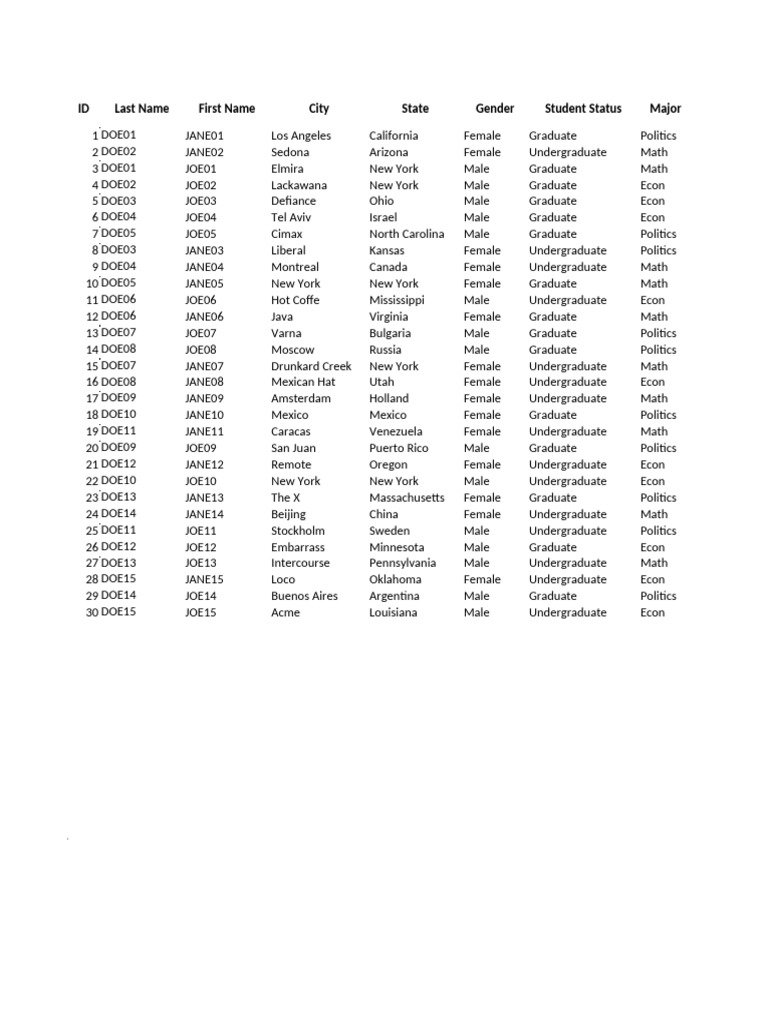 | ID | Last Name | First Name | City | State | Gender | Student Status | Major |
|---|---|---|---|---|---|---|---|
| 1 | DOE01 | JANE01 | Los Angeles | California | Female | Graduate | Politics |
| 2 | DOE02 | JANE02 | Sedona | Arizona | Female | Undergraduate | Math |
| 3 | DOE01 | JOE01 | Elmira | New York | Male | Graduate | Math |
| 4 | DOE02 | JOE02 | Lackawana | New York | Male | Graduate | Econ |
| 5 | DOE03 | JOE03 | Defiance | Ohio | Male | Graduate | Econ |
| 6 | DOE04 | JOE04 | Tel Aviv | Israel | Male | Graduate | Econ |
| 7 | DOE05 | JOE05 | Cimax | North Carolina | Male | Graduate | Politics |
| 8 | DOE03 | JANE03 | Liberal | Kansas | Female | Undergraduate | Politics |
| 9 | DOE04 | JANE04 | Montreal | Canada | Female | Undergraduate | Math |
| 10 | DOE05 | JANE05 | New York | New York | Female | Graduate | Math |
| 11 | DOE06 | JOE06 | Hot Coffe | Mississippi | Male | Undergraduate | Econ |
| 12 | DOE06 | JANE06 | Java | Virginia | Female | Graduate | Math |
| 13 | DOE07 | JOE07 | Varna | Bulgaria | Male | Graduate | Politics |
| 14 | DOE08 | JOE08 | Moscow | Russia | Male | Graduate | Politics |
| 15 | DOE07 | JANE07 | Drunkard Creek | New York | Female | Undergraduate | Math |
| 16 | DOE08 | JANE08 | Mexican Hat | Utah | Female | Undergraduate | Econ |
| 17 | DOE09 | JANE09 | Amsterdam | Holland | Female | Undergraduate | Math |
| 18 | DOE10 | JANE10 | Mexico | Mexico | Female | Graduate | Politics |
| 19 | DOE11 | JANE11 | Caracas | Venezuela | Female | Undergraduate | Math |
| 20 | DOE09 | JOE09 | San Juan | Puerto Rico | Male | Graduate | Politics |
| 21 | DOE12 | JANE12 | Remote | Oregon | Female | Undergraduate | Econ |
| 22 | DOE10 | JOE10 | New York | New York | Male | Undergraduate | Econ |
| 23 | DOE13 | JANE13 | The X | Massachusetts | Female | Graduate | Politics |
| 24 | DOE14 | JANE14 | Beijing | China | Female | Undergraduate | Math |
| 25 | DOE11 | JOE11 | Stockholm | Sweden | Male | Undergraduate | Politics |
| 26 | DOE12 | JOE12 | Embarrass | Minnesota | Male | Graduate | Econ |
| 27 | DOE13 | JOE13 | Intercourse | Pennsylvania | Male | Undergraduate | Math |
| 28 | DOE15 | JANE15 | Loco | Oklahoma | Female | Undergraduate | Econ |
| 29 | DOE14 | JOE14 | Buenos Aires | Argentina | Male | Graduate | Politics |
| 30 | DOE15 | JOE15 | Acme | Louisiana | Male | Undergraduate | Econ |